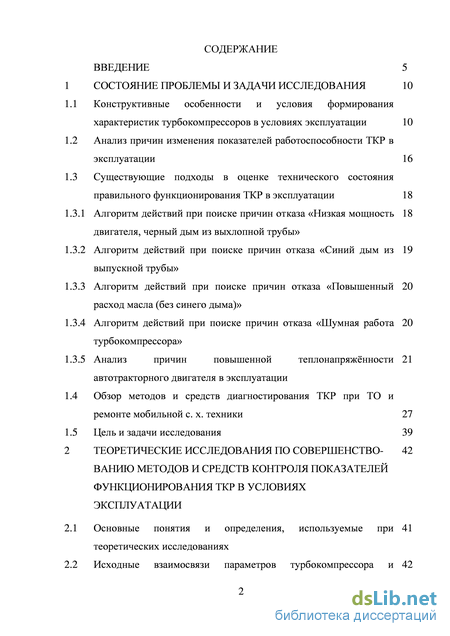 СОДЕРЖАНИЕ

| | | |
|---|---|---|
| | ВВЕДЕНИЕ | 5 |
| 1 | СОСТОЯНИЕ ПРОБЛЕМЫ И ЗАДАЧИ ИССЛЕДОВАНИЯ | 10 |
| 1.1 | Конструктивные особенности и условия формирования характеристик турбокомпрессоров в условиях эксплуатации | 10 |
| 1.2 | Анализ причин изменения показателей работоспособности ТКР в эксплуатации | 16 |
| 1.3 | Существующие подходы в оценке технического состояния правильного функционирования ТКР в эксплуатации | 18 |
| 1.3.1 | Алгоритм действий при поиске причин отказа «Низкая мощность двигателя, черный дым из выхлопной трубы» | 18 |
| 1.3.2 | Алгоритм действий при поиске причин отказа «Синий дым из выпускной трубы» | 19 |
| 1.3.3 | Алгоритм действий при поиске причин отказа «Повышенный расход масла (без синего дыма)» | 20 |
| 1.3.4 | Алгоритм действий при поиске причин отказа «Шумная работа турбокомпрессора» | 20 |
| 1.3.5 | Анализ причин повышенной теплонапряжённости автотракторного двигателя в эксплуатации | 21 |
| 1.4 | Обзор методов и средств диагностирования ТКР при ТО и ремонте мобильной с. х. техники | 27 |
| 1.5 | Цель и задачи исследования | 39 |
| 2 | ТЕОРЕТИЧЕСКИЕ ИССЛЕДОВАНИЯ ПО СОВЕРШЕНСТВОВАНИЮ МЕТОДОВ И СРЕДСТВ КОНТРОЛЯ ПОКАЗАТЕЛЕЙ ФУНКЦИОНИРОВАНИЯ ТКР В УСЛОВИЯХ ЭКСПЛУАТАЦИИ | 42 |
| 2.1 | Основные понятия и определения, используемые при теоретических исследованиях | 41 |
| 2.2 | Исходные взаимосвязи параметров турбокомпрессора и | 42 |

2

dsLib.net
библиотека диссертаций